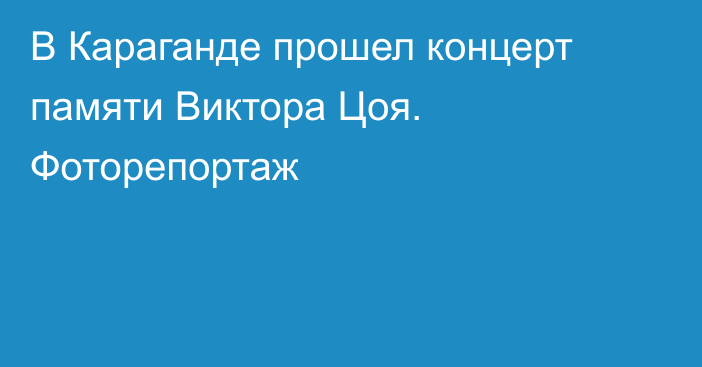 В Караганде прошел концерт памяти Виктора Цоя. Фоторепортаж